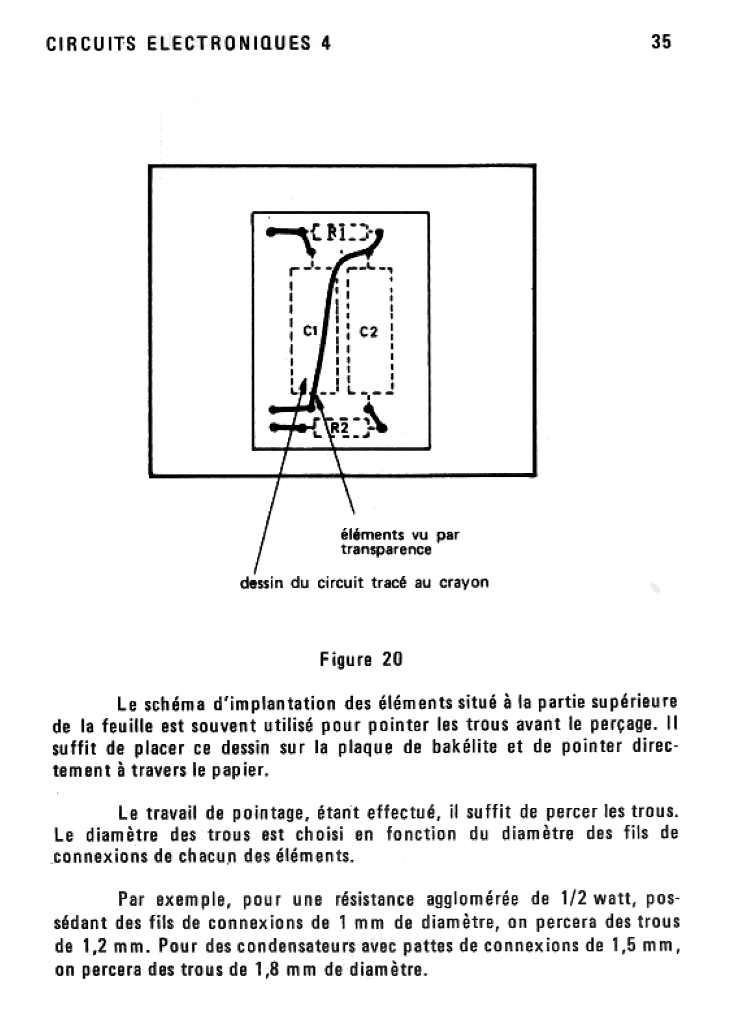 CIRCUITS ELECTRONIQUES 4

35

R1

C1

C2

R2

éléments vu par transparence

dessin du circuit tracé au crayon

Figure 20

Le schéma d'implantation des éléments situé à la partie supérieure de la feuille est souvent utilisé pour pointer les trous avant le perçage. Il suffit de placer ce dessin sur la plaque de bakélite et de pointer directement à travers le papier.

Le travail de pointage, étant effectué, il suffit de percer les trous. Le diamètre des trous est choisi en fonction du diamètre des fils de connexions de chacun des éléments.

Par exemple, pour une résistance agglomérée de 1/2 watt, possédant des fils de connexions de 1 mm de diamètre, on percera des trous de 1,2 mm. Pour des condensateurs avec pattes de connexions de 1,5 mm, on percera des trous de 1,8 mm de diamètre.